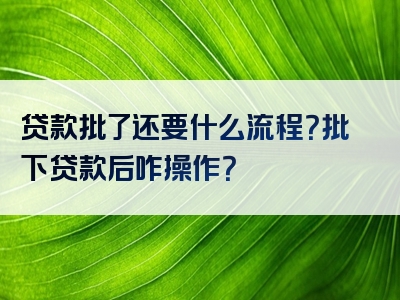 贷款批了还要什么流程?批下贷款后咋操作?